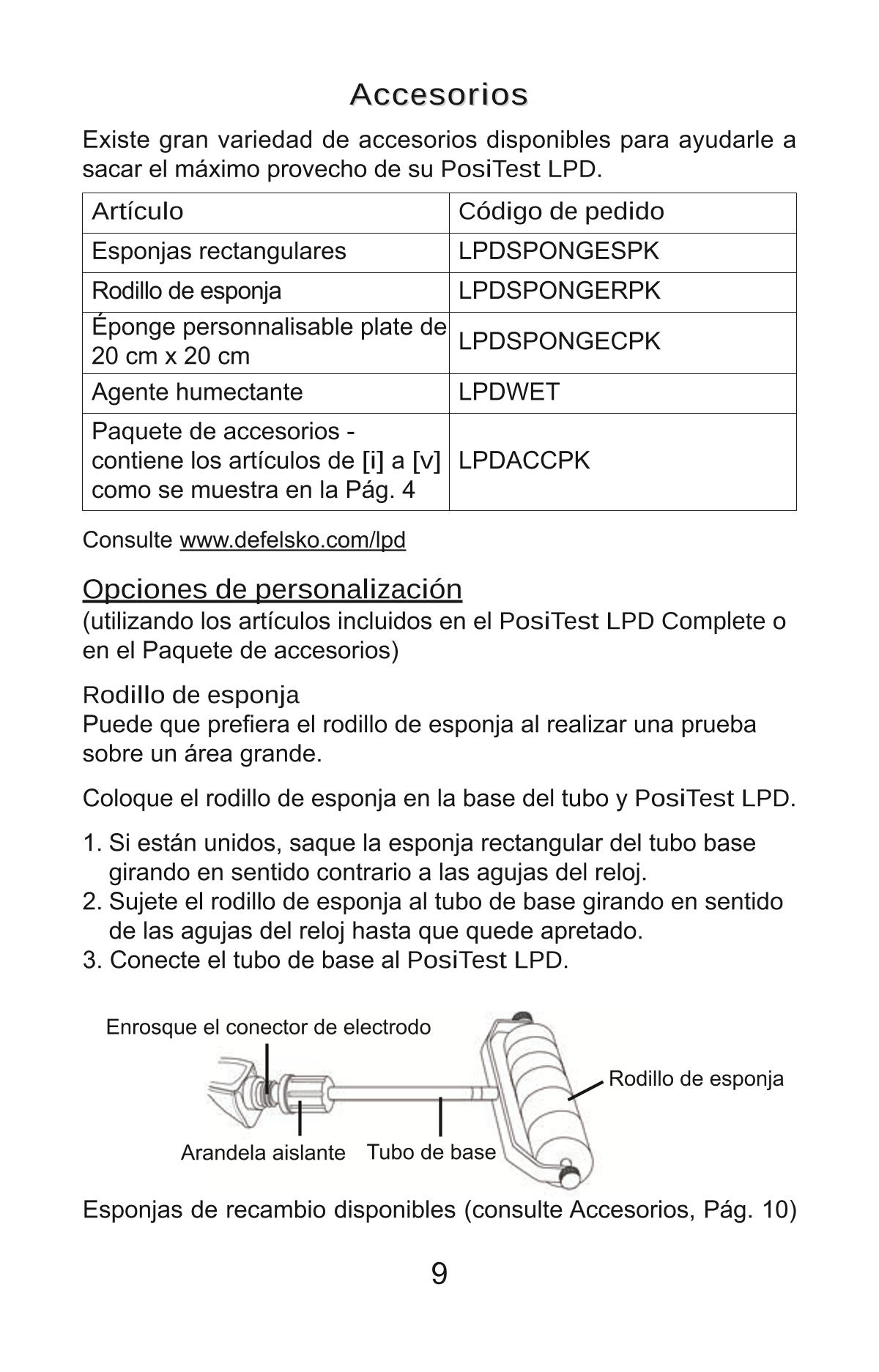 Accesorios

Existe gran variedad de accesorios disponibles para ayudarle a sacar el máximo provecho de su PosiTest LPD.

| Artículo | Código de pedido |
|---|---|
| Esponjas rectangulares | LPDSPONGESPK |
| Rodillo de esponja | LPDSPONGERPK |
| Éponge personnalisable plate de 20 cm x 20 cm | LPDSPONGECPK |
| Agente humectante | LPDWET |
| Paquete de accesorios - contiene los artículos de [i] a [v] como se muestra en la Pág. 4 | LPDACCPK |

Consulte www.defelsko.com/lpd

Opciones de personalización
(utilizando los artículos incluidos en el PosiTest LPD Complete o en el Paquete de accesorios)

Rodillo de esponja
Puede que prefiera el rodillo de esponja al realizar una prueba sobre un área grande.

Coloque el rodillo de esponja en la base del tubo y PosiTest LPD.

1. Si están unidos, saque la esponja rectangular del tubo base girando en sentido contrario a las agujas del reloj.
2. Sujete el rodillo de esponja al tubo de base girando en sentido de las agujas del reloj hasta que quede apretado.
3. Conecte el tubo de base al PosiTest LPD.

Enrosque el conector de electrodo
Rodillo de esponja
Arandela aislante
Tubo de base

Esponjas de recambio disponibles (consulte Accesorios, Pág. 10)

9